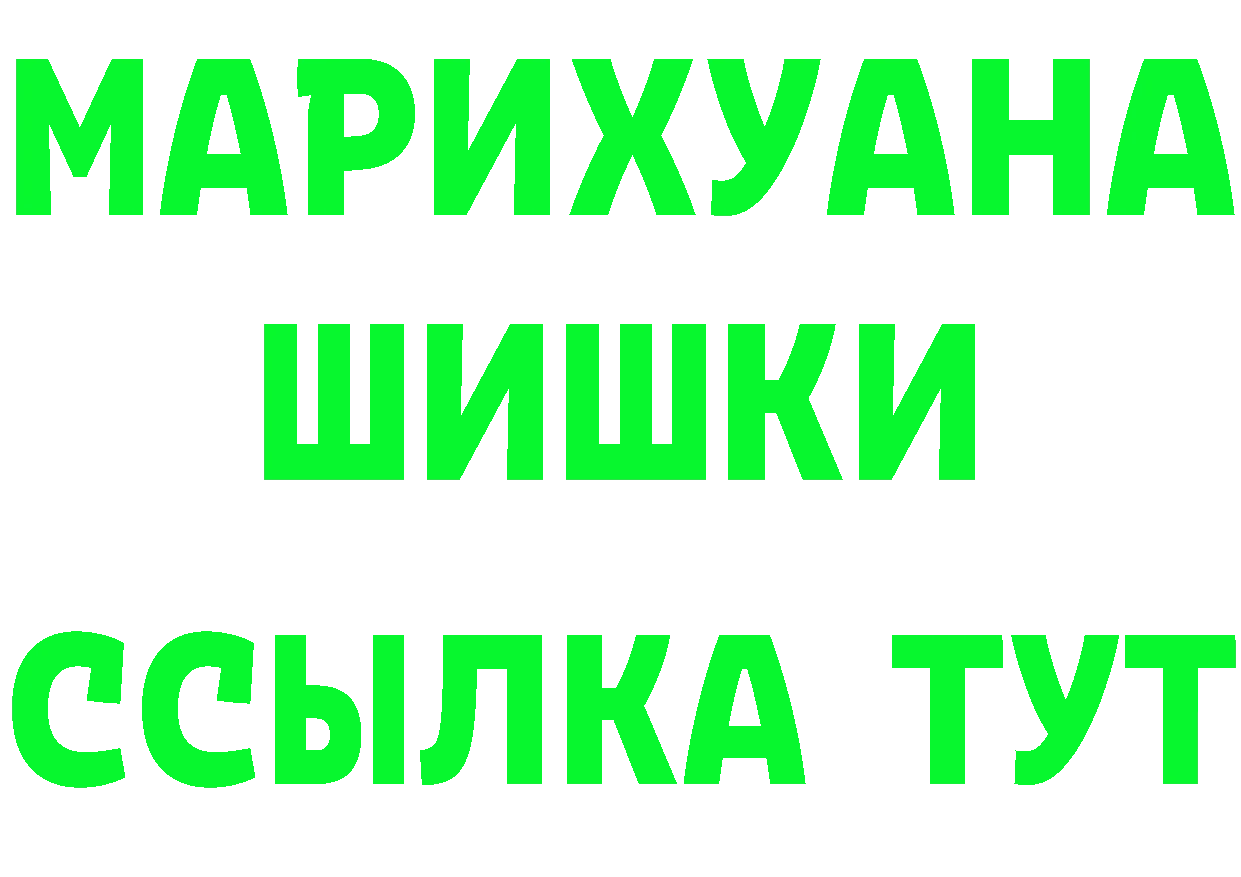 МАРИХУАНА
ШИШКИ
ССЫЛКА ТУТ